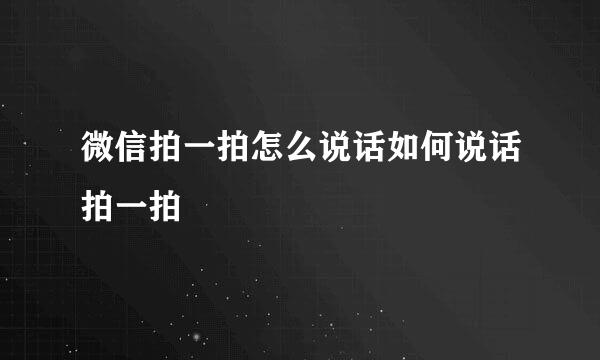 微信拍一拍怎么说话如何说话拍一拍